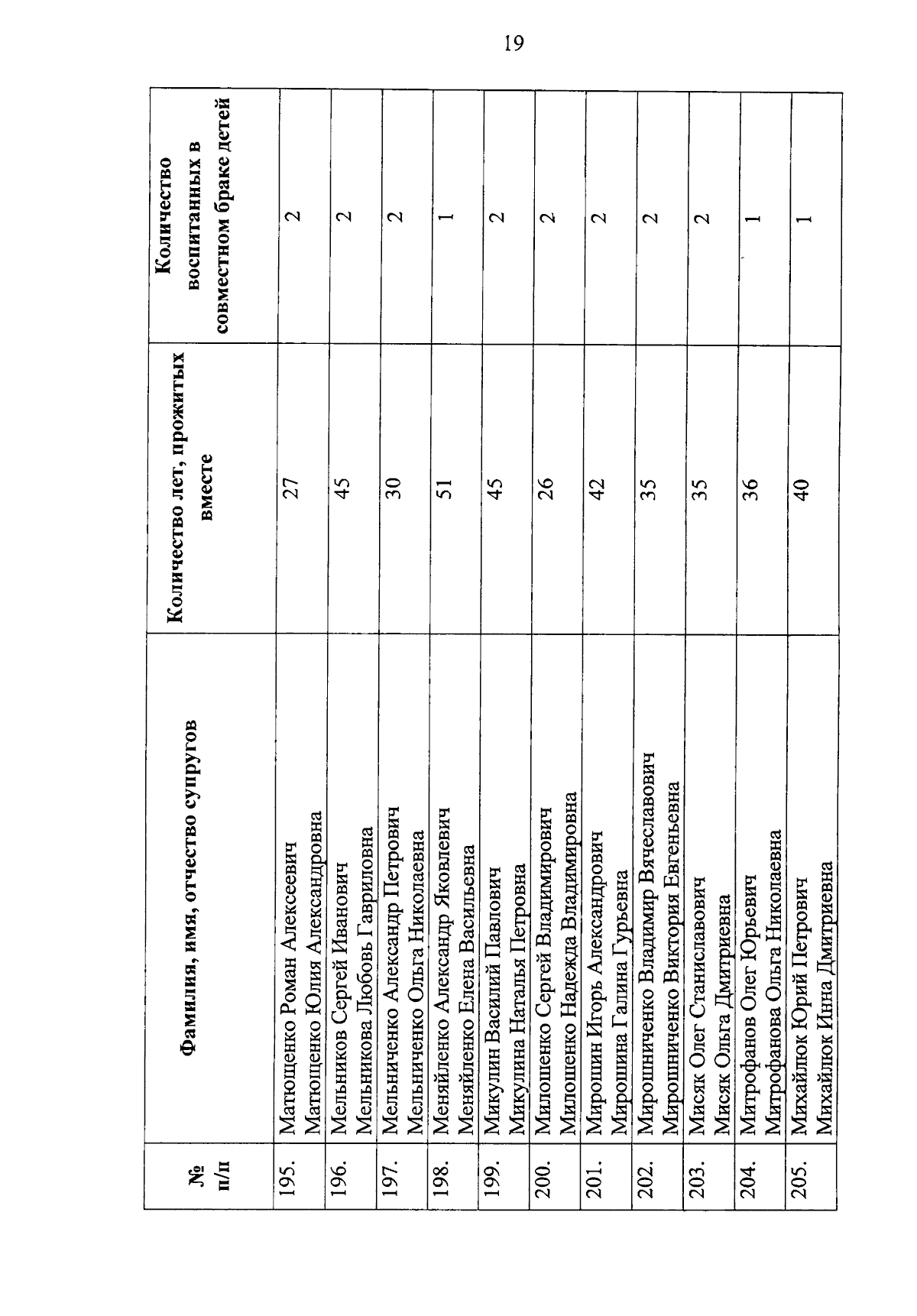 19

| № п/п | Фамилия, имя, отчество супругов | Количество лет, прожитых вместе | Количество воспитанных в совместном браке детей |
|---|---|---|---|
| 195. | Матющенко Роман Алексеевич Матющенко Юлия Александровна | 27 | 2 |
| 196. | Мельников Сергей Иванович Мельникова Любовь Гавриловна | 45 | 2 |
| 197. | Мельниченко Александр Петрович Мельниченко Ольга Николаевна | 30 | 2 |
| 198. | Меняйленко Александр Яковлевич Меняйленко Елена Васильевна | 51 | 1 |
| 199. | Микулин Василий Павлович Микулина Наталья Петровна | 45 | 2 |
| 200. | Милошенко Сергей Владимирович Милошенко Надежда Владимировна | 26 | 2 |
| 201. | Мирошин Игорь Александрович Мирошина Галина Гурьевна | 42 | 2 |
| 202. | Мирошниченко Владимир Вячеславович Мирошниченко Виктория Евгеньевна | 35 | 2 |
| 203. | Мисяк Олег Станиславович Мисяк Ольга Дмитриевна | 35 | 2 |
| 204. | Митрофанов Олег Юрьевич Митрофанова Ольга Николаевна | 36 | 1 |
| 205. | Михайлюк Юрий Петрович Михайлюк Инна Дмитриевна | 40 | 1 |